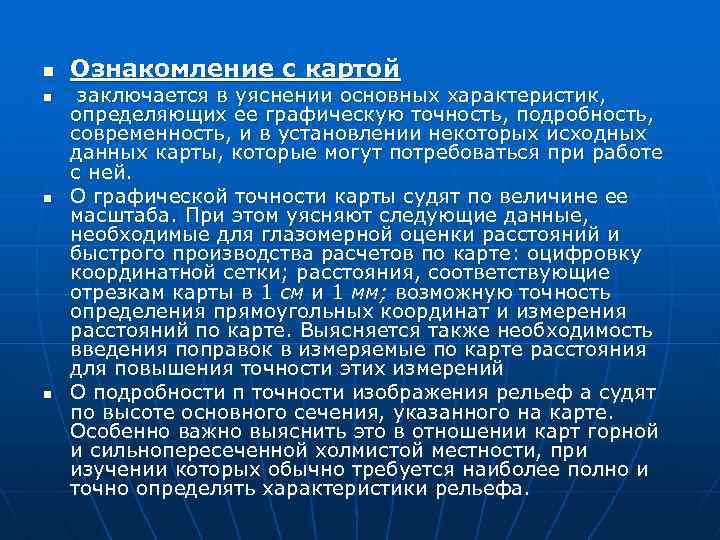 Ознакомление с картой

заключается в уяснении основных характеристик, определяющих ее графическую точность, подробность, современность, и в установлении некоторых исходных данных карты, которые могут потребоваться при работе с ней.

О графической точности карты судят по величине ее масштаба. При этом уясняют следующие данные, необходимые для глазомерной оценки расстояний и быстрого производства расчетов по карте: оцифровку координатной сетки; расстояния, соответствующие отрезкам карты в 1 см и 1 мм; возможную точность определения прямоугольных координат и измерения расстояний по карте. Выясняется также необходимость введения поправок в измеряемые по карте расстояния для повышения точности этих измерений

О подробности п точности изображения рельеф а судят по высоте основного сечения, указанного на карте. Особенно важно выяснить это в отношении карт горной и сильнопересеченной холмистой местности, при изучении которых обычно требуется наиболее полно и точно определять характеристики рельефа.